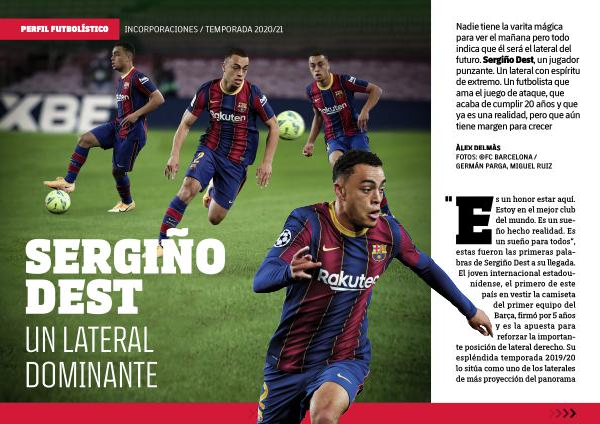 PERFIL FUTBOLÍSTICO

INCORPORACIONES / TEMPORADA 2020/21

SERGIÑO DEST

UN LATERAL DOMINANTE

Nadie tiene la varita mágica para ver el mañana pero todo indica que él será el lateral del futuro. Sergiño Dest, un jugador punzante. Un lateral con espíritu de extremo. Un futbolista que ama el juego de ataque, que acaba de cumplir 20 años y que ya es una realidad, pero que aún tiene margen para crecer

ÀLEX DELMÀS
FOTOS: ©FC BARCELONA / GERMÁN PARGA, MIGUEL RUIZ

"Es un honor estar aquí. Estoy en el mejor club del mundo. Es un sueño hecho realidad. Es un sueño para todos", estas fueron las primeras palabras de Sergiño Dest a su llegada. El joven internacional estadounidense, el primero de este país en vestir la camiseta del primer equipo del Barça, firmó por 5 años y es la apuesta para reforzar la importante posición de lateral derecho. Su espléndida temporada 2019/20 lo sitúa como uno de los laterales de más proyección del panorama